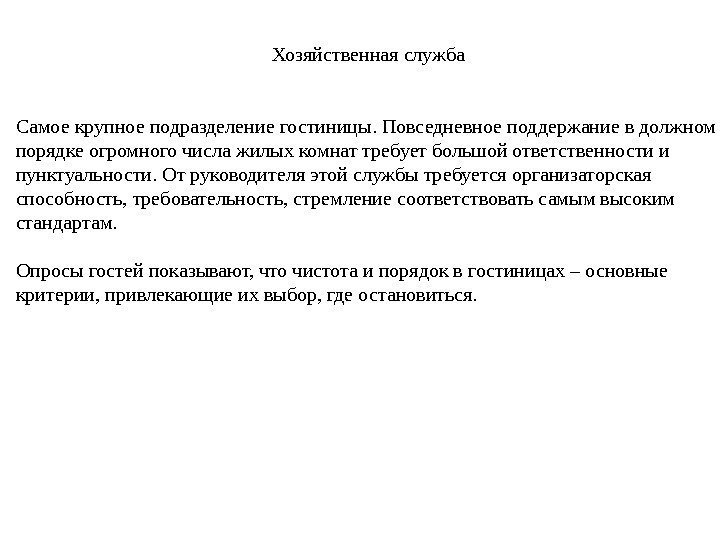 Хозяйственная служба

Самое крупное подразделение гостиницы. Повседневное поддержание в должном порядке огромного числа жилых комнат требует большой ответственности и пунктуальности. От руководителя этой службы требуется организаторская способность, требовательность, стремление соответствовать самым высоким стандартам.

Опросы гостей показывают, что чистота и порядок в гостиницах – основные критерии, привлекающие их выбор, где остановиться.